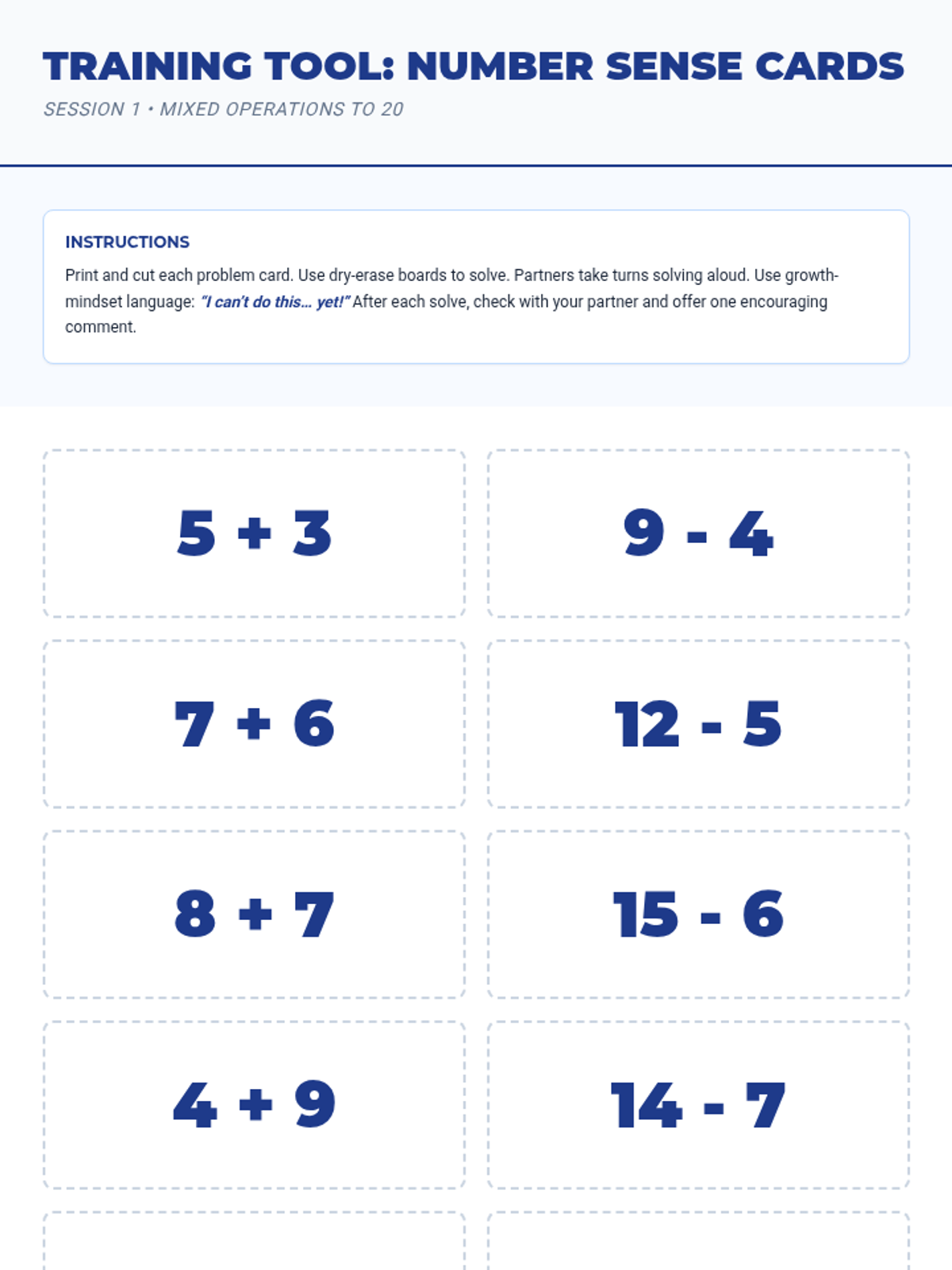 TRAINING TOOL: NUMBER SENSE CARDS

SESSION 1 • MIXED OPERATIONS TO 20

INSTRUCTIONS

Print and cut each problem card. Use dry-erase boards to solve. Partners take turns solving aloud. Use growth-mindset language: "I can't do this... yet!" After each solve, check with your partner and offer one encouraging comment.

$5 + 3$

$9 - 4$

$7 + 6$

$12 - 5$

$8 + 7$

$15 - 6$

$4 + 9$

$14 - 7$